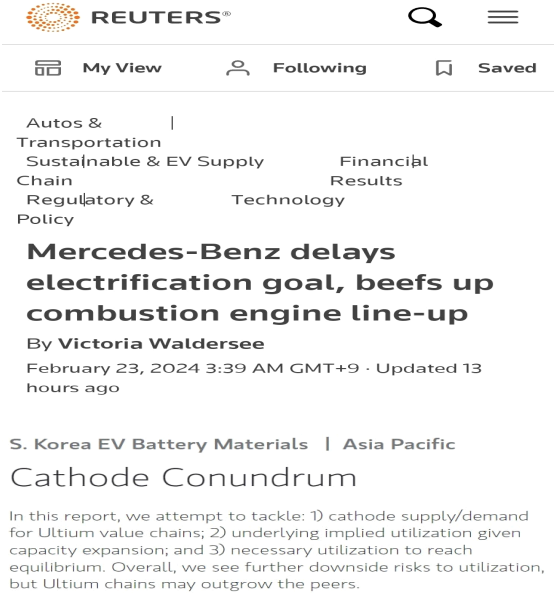 REUTERS®

My View Following Saved

Autos & Transportation | Sustainable & EV Supply Chain | Financial Results | Regulatory & Policy | Technology

Mercedes-Benz delays electrification goal, beefs up combustion engine line-up

By Victoria Waldersee

February 23, 2024 3:39 AM GMT+9 · Updated 13 hours ago

S. Korea EV Battery Materials | Asia Pacific

Cathode Conundrum

In this report, we attempt to tackle: 1) cathode supply/demand for Ultium value chains; 2) underlying implied utilization given capacity expansion; and 3) necessary utilization to reach equilibrium. Overall, we see further downside risks to utilization, but Ultium chains may outgrow the peers.